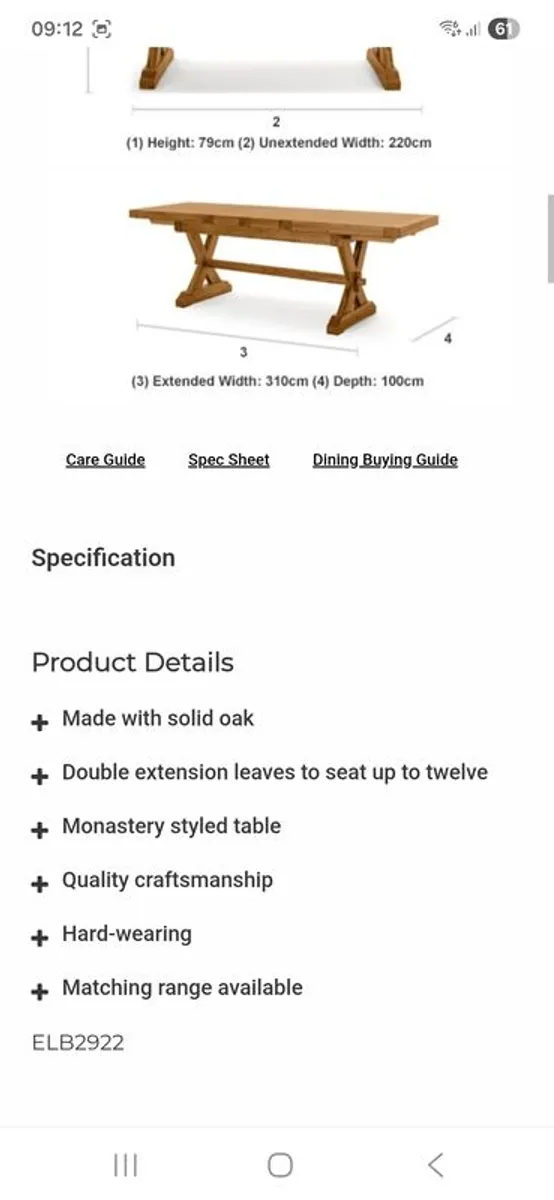 09:12 61

2

(1) Height: 79cm (2) Unextended Width: 220cm

3

4

(3) Extended Width: 310cm (4) Depth: 100cm

Care Guide Spec Sheet Dining Buying Guide

Specification

Product Details

+ Made with solid oak

+ Double extension leaves to seat up to twelve

+ Monastery styled table

+ Quality craftsmanship

+ Hard-wearing

+ Matching range available

ELB2922